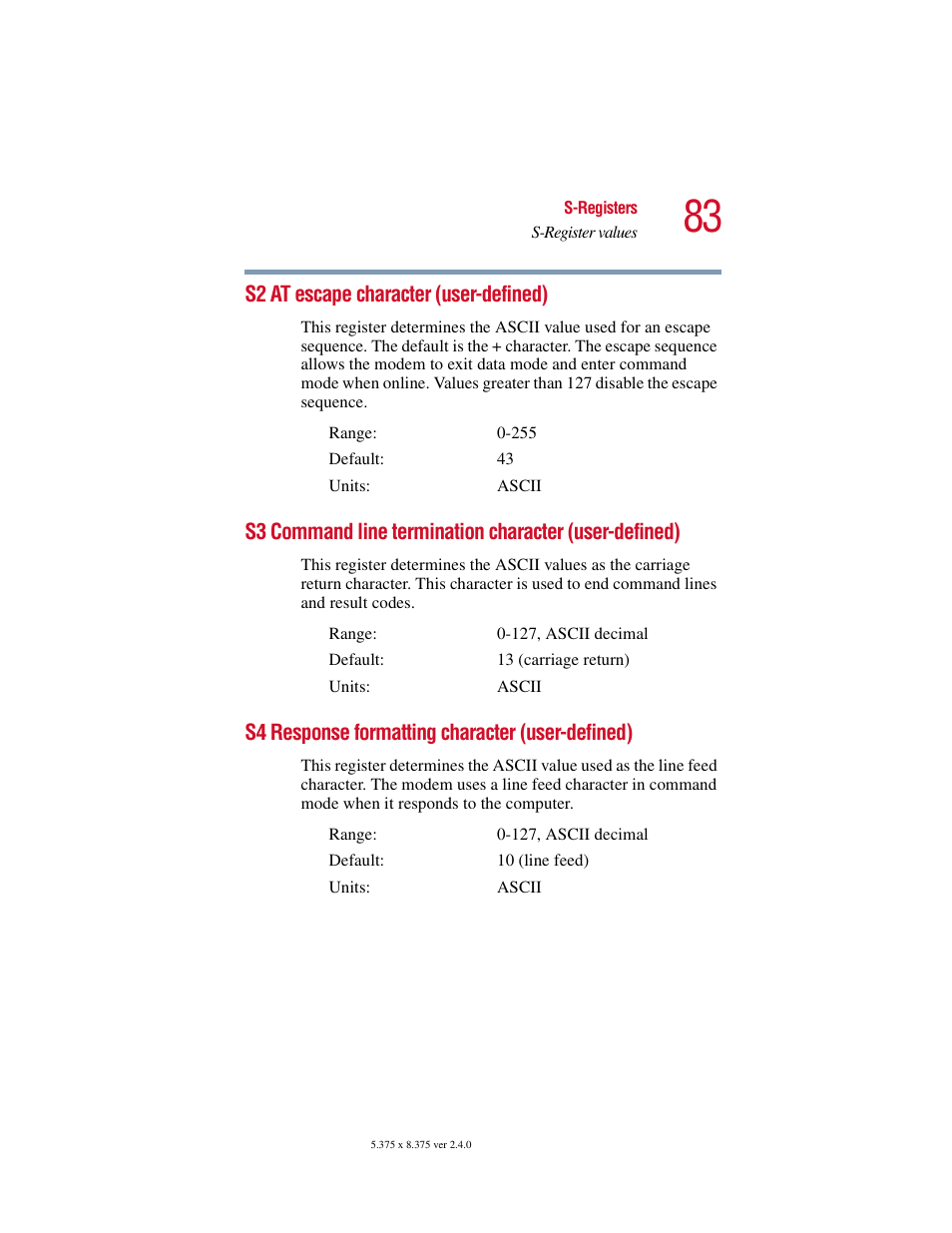 S-Registers
S-Register values
83

S2 AT escape character (user-defined)

This register determines the ASCII value used for an escape sequence. The default is the + character. The escape sequence allows the modem to exit data mode and enter command mode when online. Values greater than 127 disable the escape sequence.

| Range: | 0-255 |
|---|---|
| Default: | 43 |
| Units: | ASCII |

S3 Command line termination character (user-defined)

This register determines the ASCII values as the carriage return character. This character is used to end command lines and result codes.

| Range: | 0-127, ASCII decimal |
|---|---|
| Default: | 13 (carriage return) |
| Units: | ASCII |

S4 Response formatting character (user-defined)

This register determines the ASCII value used as the line feed character. The modem uses a line feed character in command mode when it responds to the computer.

| Range: | 0-127, ASCII decimal |
|---|---|
| Default: | 10 (line feed) |
| Units: | ASCII |

5.375 x 8.375 ver 2.4.0